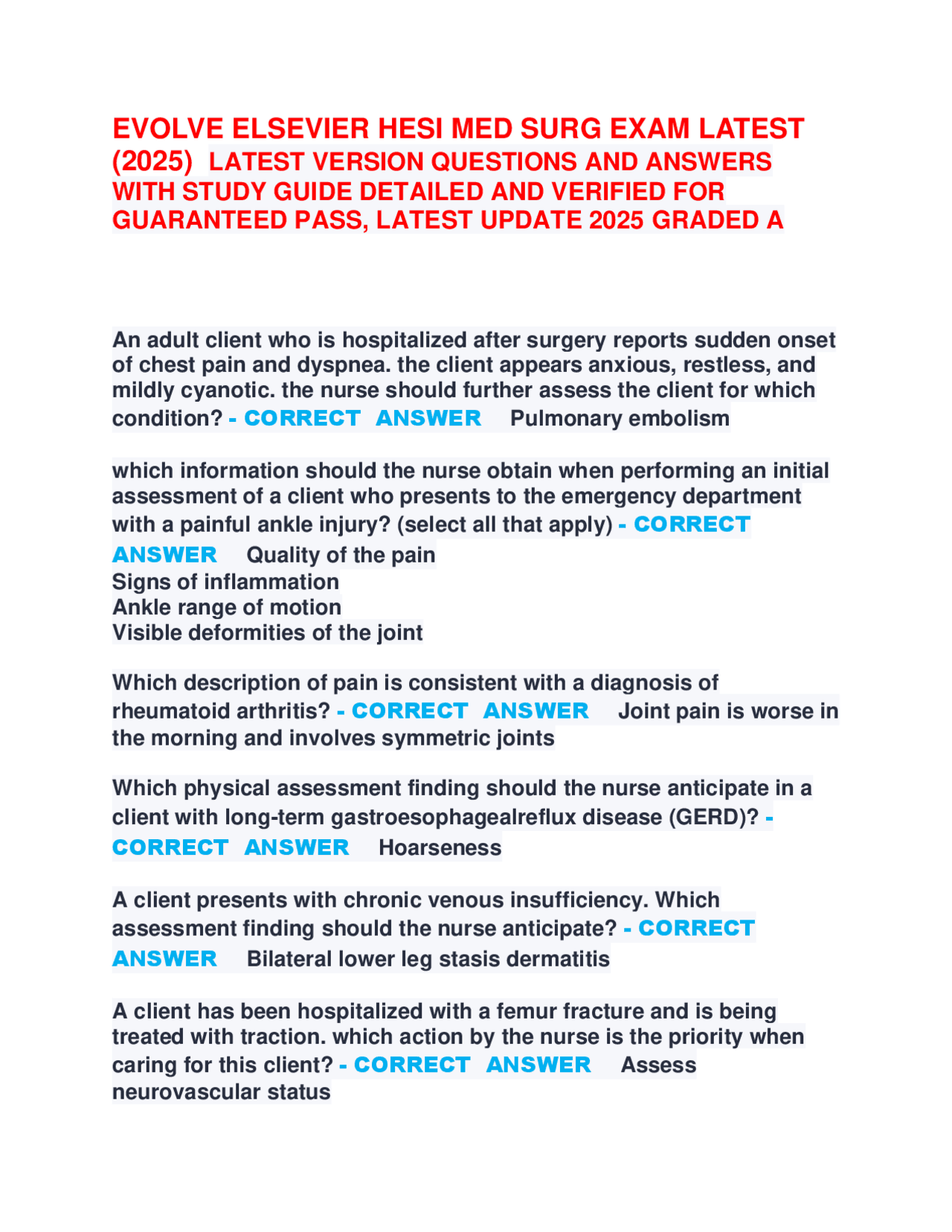 EVOLVE ELSEVIER HESI MED SURG EXAM LATEST (2025) LATEST VERSION QUESTIONS AND ANSWERS WITH STUDY GUIDE DETAILED AND VERIFIED FOR GUARANTEED PASS, LATEST UPDATE 2025 GRADED A

An adult client who is hospitalized after surgery reports sudden onset of chest pain and dyspnea. the client appears anxious, restless, and mildly cyanotic. the nurse should further assess the client for which condition? - CORRECT ANSWER Pulmonary embolism

which information should the nurse obtain when performing an initial assessment of a client who presents to the emergency department with a painful ankle injury? (select all that apply) - CORRECT ANSWER Quality of the pain
Signs of inflammation
Ankle range of motion
Visible deformities of the joint

Which description of pain is consistent with a diagnosis of rheumatoid arthritis? - CORRECT ANSWER Joint pain is worse in the morning and involves symmetric joints

Which physical assessment finding should the nurse anticipate in a client with long-term gastroesophagealreflux disease (GERD)? - CORRECT ANSWER Hoarseness

A client presents with chronic venous insufficiency. Which assessment finding should the nurse anticipate? - CORRECT ANSWER Bilateral lower leg stasis dermatitis

A client has been hospitalized with a femur fracture and is being treated with traction. which action by the nurse is the priority when caring for this client? - CORRECT ANSWER Assess neurovascular status